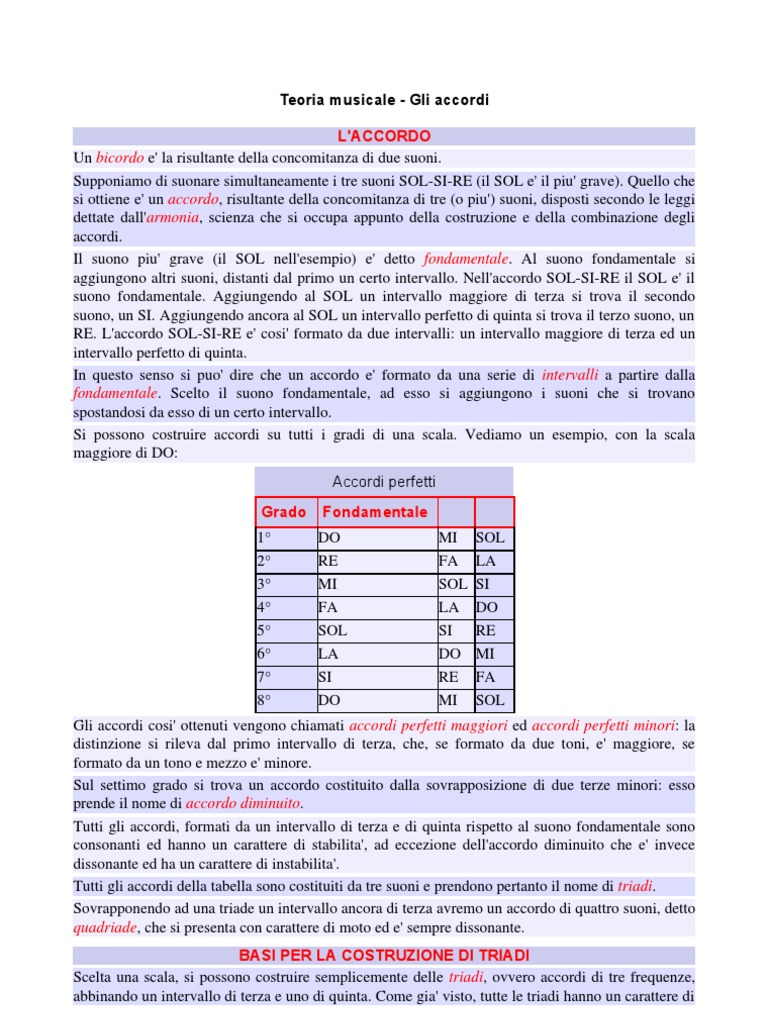 Teoria musicale - Gli accordi

L'ACCORDO

Un bicordo e' la risultante della concomitanza di due suoni.

Supponiamo di suonare simultaneamente i tre suoni SOL-SI-RE (il SOL e' il piu' grave). Quello che si ottiene e' un accordo, risultante della concomitanza di tre (o piu') suoni, disposti secondo le leggi dettate dall'armonia, scienza che si occupa appunto della costruzione e della combinazione degli accordi.

Il suono piu' grave (il SOL nell'esempio) e' detto fondamentale. Al suono fondamentale si aggiungono altri suoni, distanti dal primo un certo intervallo. Nell'accordo SOL-SI-RE il SOL e' il suono fondamentale. Aggiungendo al SOL un intervallo maggiore di terza si trova il secondo suono, un SI. Aggiungendo ancora al SOL un intervallo perfetto di quinta si trova il terzo suono, un RE. L'accordo SOL-SI-RE e' cosi' formato da due intervalli: un intervallo maggiore di terza ed un intervallo perfetto di quinta.

In questo senso si puo' dire che un accordo e' formato da una serie di intervalli a partire dalla fondamentale. Scelto il suono fondamentale, ad esso si aggiungono i suoni che si trovano spostandosi da esso di un certo intervallo.

Si possono costruire accordi su tutti i gradi di una scala. Vediamo un esempio, con la scala maggiore di DO:

Accordi perfetti

| Grado | Fondamentale | | |
|---|---|---|---|
| 1° | DO | MI | SOL |
| 2° | RE | FA | LA |
| 3° | MI | SOL | SI |
| 4° | FA | LA | DO |
| 5° | SOL | SI | RE |
| 6° | LA | DO | MI |
| 7° | SI | RE | FA |
| 8° | DO | MI | SOL |

Gli accordi cosi' ottenuti vengono chiamati accordi perfetti maggiori ed accordi perfetti minori: la distinzione si rileva dal primo intervallo di terza, che, se formato da due toni, e' maggiore, se formato da un tono e mezzo e' minore.

Sul settimo grado si trova un accordo costituito dalla sovrapposizione di due terze minori: esso prende il nome di accordo diminuito.

Tutti gli accordi, formati da un intervallo di terza e di quinta rispetto al suono fondamentale sono consonanti ed hanno un carattere di stabilita', ad eccezione dell'accordo diminuito che e' invece dissonante ed ha un carattere di instabilita'.

Tutti gli accordi della tabella sono costituiti da tre suoni e prendono pertanto il nome di triadi.

Sovrapponendo ad una triade un intervallo ancora di terza avremo un accordo di quattro suoni, detto quadriade, che si presenta con carattere di moto ed e' sempre dissonante.

BASI PER LA COSTRUZIONE DI TRIADI

Scelta una scala, si possono costruire semplicemente delle triadi, ovvero accordi di tre frequenze, abbinando un intervallo di terza e uno di quinta. Come gia' visto, tutte le triadi hanno un carattere di